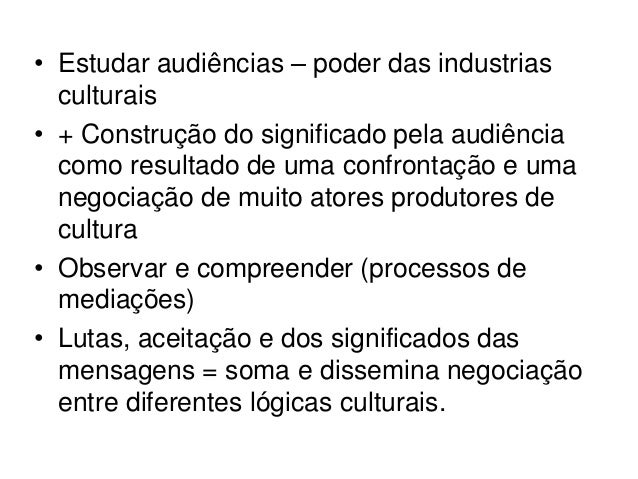 • Estudar audiências – poder das industrias culturais
• + Construção do significado pela audiência como resultado de uma confrontação e uma negociação de muito atores produtores de cultura
• Observar e compreender (processos de mediações)
• Lutas, aceitação e dos significados das mensagens = soma e dissemina negociação entre diferentes lógicas culturais.